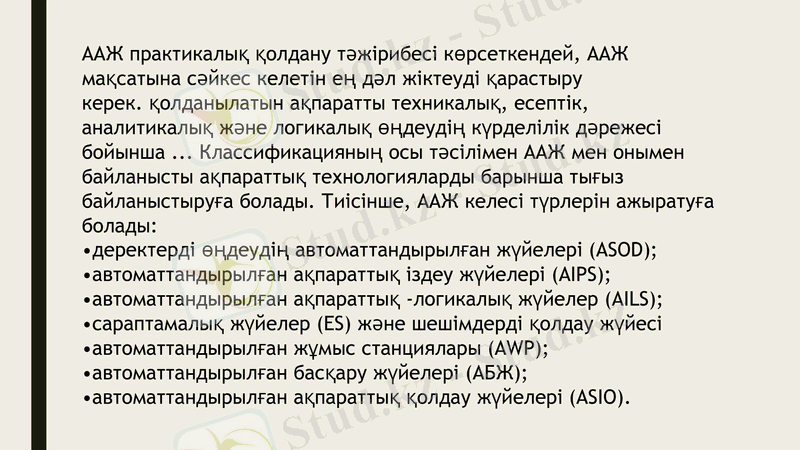 ААЖ практикалық қолдану тәжірибесі көрсеткендей, ААЖ мақсатына сәйкес келетін ең дәл жіктеуді қарастыру керек. қолданылатын ақпаратты техникалық, есептік, аналитикалық және логикалық өңдеудің күрделілік дәрежесі бойынша ... Классификацияның осы тәсілімен ААЖ мен онымен байланысты ақпараттық технологияларды барынша тығыз байланыстыруға болады. Тиісінше, ААЖ келесі түрлерін ажыратуға болады:
•деректерді өңдеудің автоматтандырылған жүйелері (ASOD);
•автоматтандырылған ақпараттық іздеу жүйелері (AIPS);
•автоматтандырылған ақпараттық -логикалық жүйелер (AILS);
•сараптамалық жүйелер (ES) және шешімдерді қолдау жүйесі
•автоматтандырылған жұмыс станциялары (AWP);
•автоматтандырылған басқару жүйелері (АБЖ);
•автоматтандырылған ақпараттық қолдау жүйелері (ASIO).

Stud.kz - Stud.kz